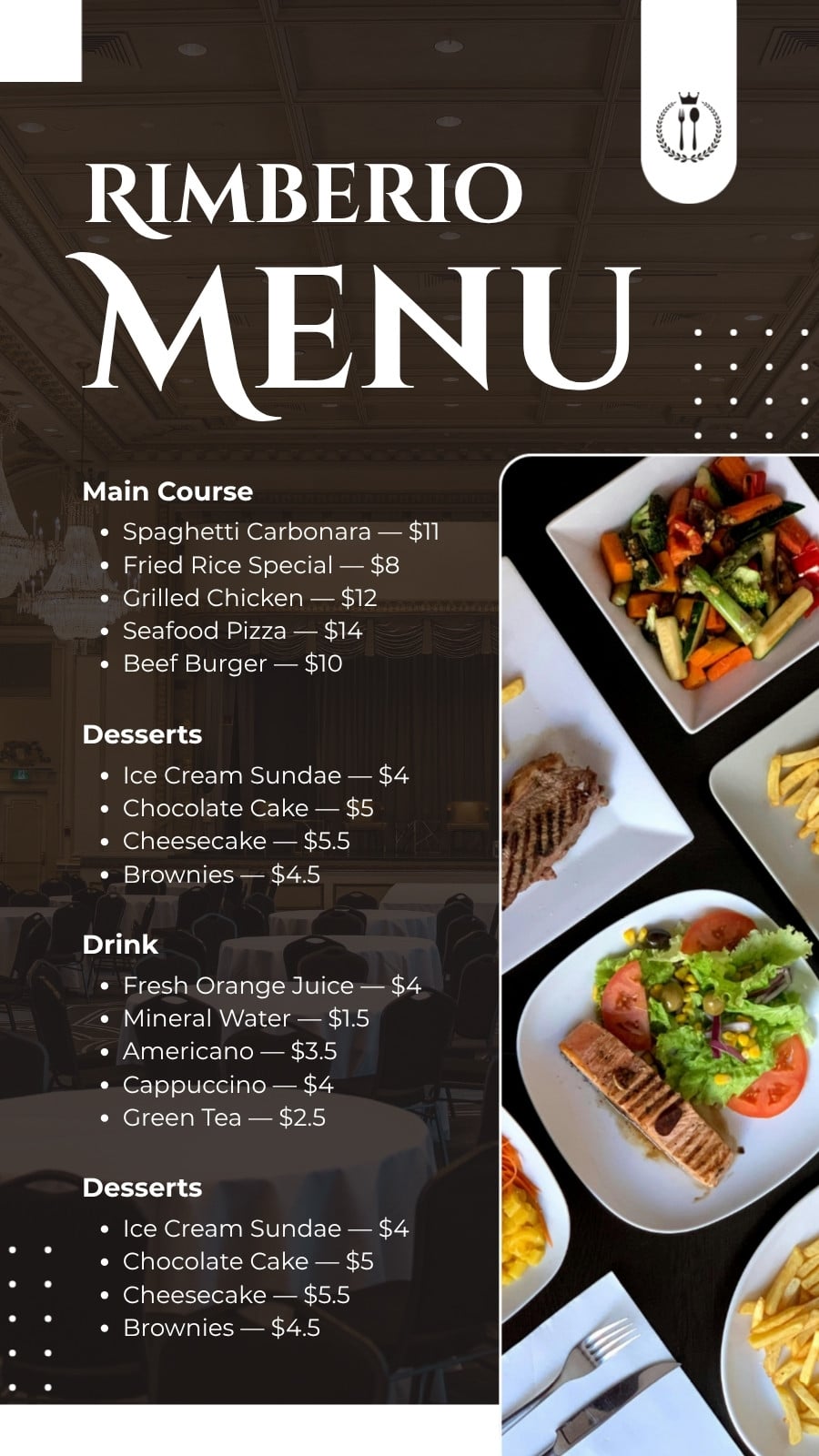 RIMBERIO
MENU

Main Course
• Spaghetti Carbonara — $11
• Fried Rice Special — $8
• Grilled Chicken — $12
• Seafood Pizza — $14
• Beef Burger — $10

Desserts
• Ice Cream Sundae — $4
• Chocolate Cake — $5
• Cheesecake — $5.5
• Brownies — $4.5

Drink
• Fresh Orange Juice — $4
• Mineral Water — $1.5
• Americano — $3.5
• Cappuccino — $4
• Green Tea — $2.5

Desserts
• Ice Cream Sundae — $4
• Chocolate Cake — $5
• Cheesecake — $5.5
• Brownies — $4.5